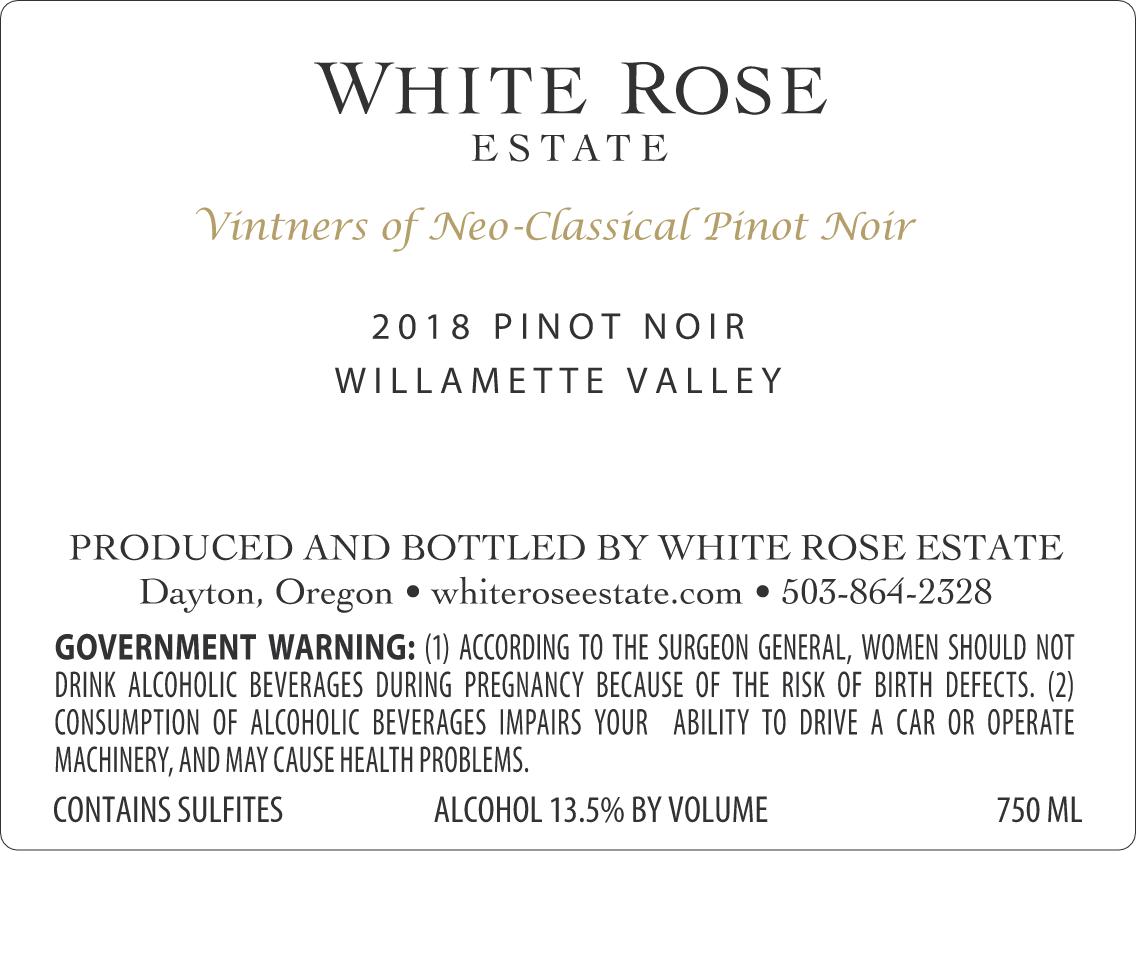 WHITE ROSE
ESTATE

Vintners of Neo-Classical Pinot Noir

2018 PINOT NOIR
WILLAMETTE VALLEY

PRODUCED AND BOTTLED BY WHITE ROSE ESTATE
Dayton, Oregon • whiteroseestate.com • 503-864-2328

GOVERNMENT WARNING: (1) ACCORDING TO THE SURGEON GENERAL, WOMEN SHOULD NOT DRINK ALCOHOLIC BEVERAGES DURING PREGNANCY BECAUSE OF THE RISK OF BIRTH DEFECTS. (2) CONSUMPTION OF ALCOHOLIC BEVERAGES IMPAIRS YOUR ABILITY TO DRIVE A CAR OR OPERATE MACHINERY, AND MAY CAUSE HEALTH PROBLEMS.

CONTAINS SULFITES ALCOHOL 13.5% BY VOLUME 750 ML